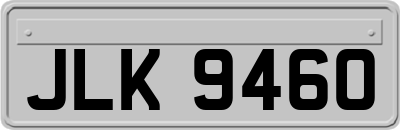 JLK 9460